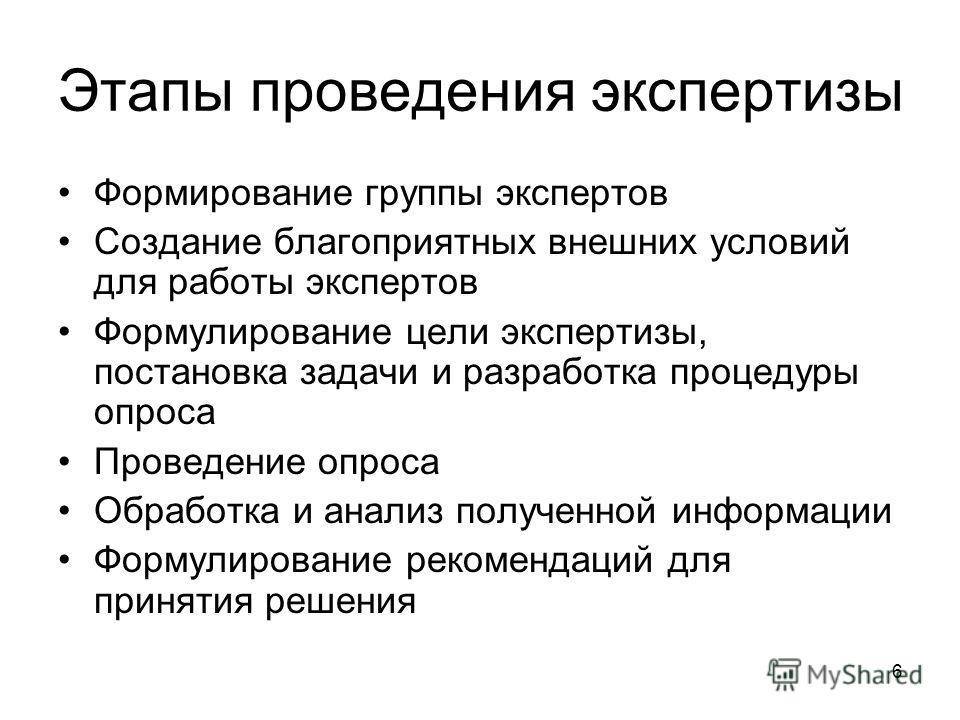 Этапы проведения экспертизы

• Формирование группы экспертов
• Создание благоприятных внешних условий для работы экспертов
• Формулирование цели экспертизы, постановка задачи и разработка процедуры опроса
• Проведение опроса
• Обработка и анализ полученной информации
• Формулирование рекомендаций для принятия решения

6

MyShared